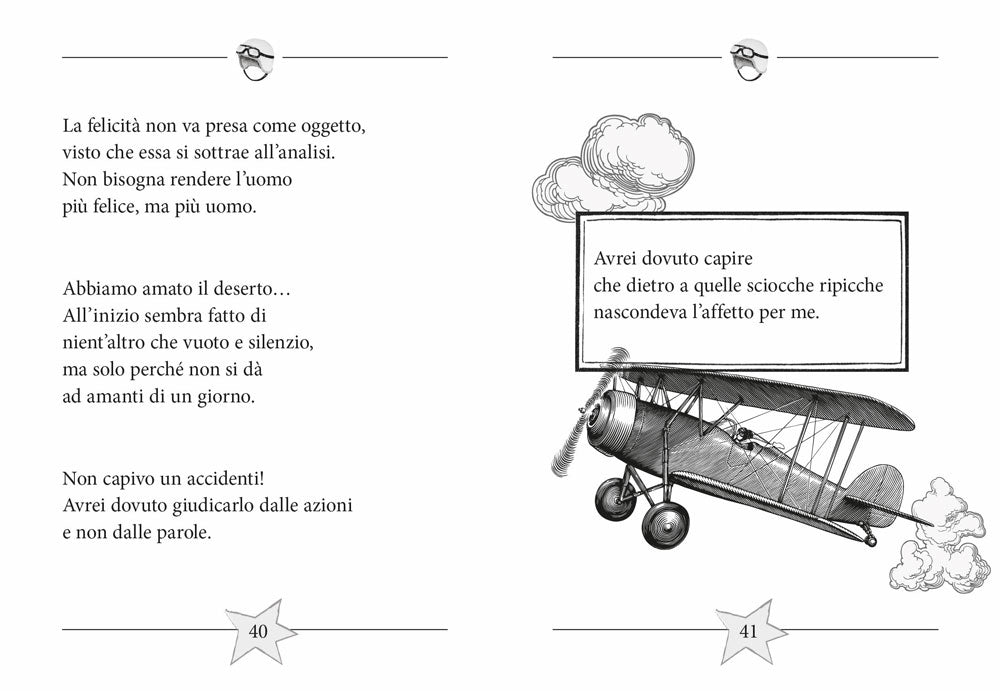 La felicità non va presa come oggetto,
visto che essa si sottrae all'analisi.
Non bisogna rendere l'uomo
più felice, ma più uomo.

Abbiamo amato il deserto…
All'inizio sembra fatto di
nient'altro che vuoto e silenzio,
ma solo perché non si dà
ad amanti di un giorno.

Non capivo un accidenti!
Avrei dovuto giudicarlo dalle azioni
e non dalle parole.

40

Avrei dovuto capire
che dietro a quelle sciocche ripicche
nascondeva l'affetto per me.

41